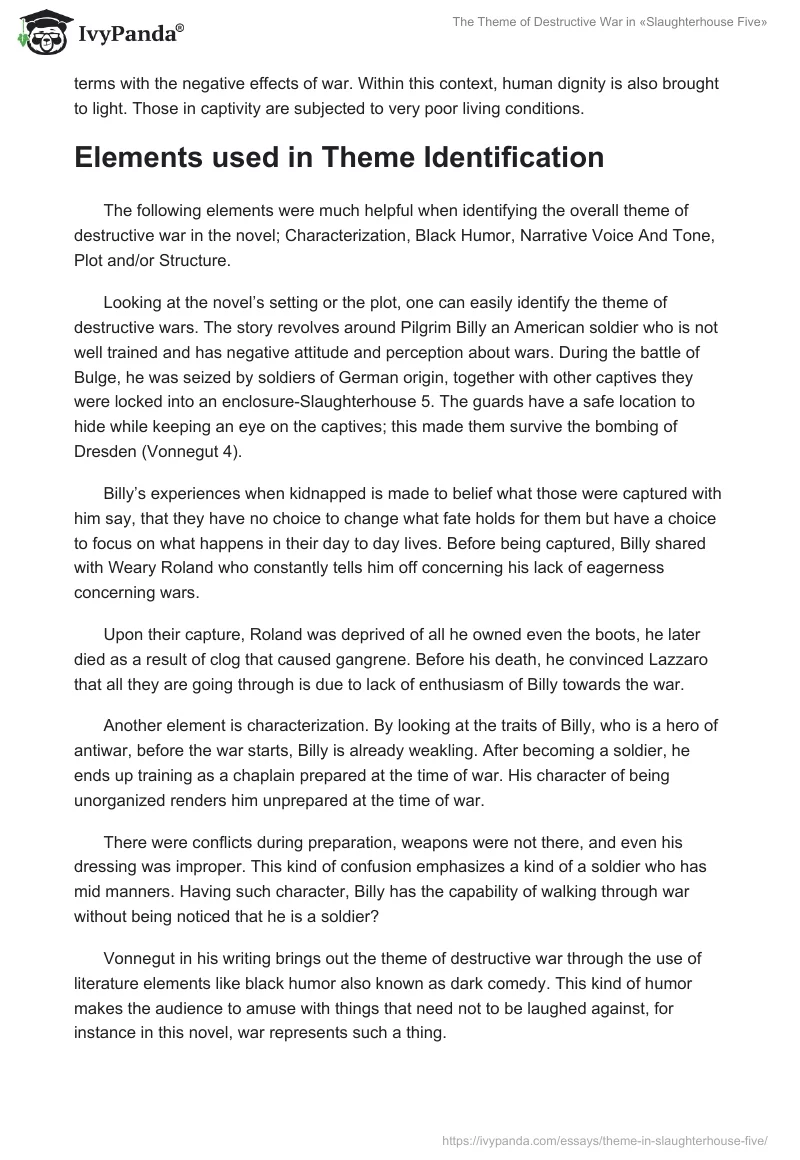 IvyPanda®

The Theme of Destructive War in «Slaughterhouse Five»

terms with the negative effects of war. Within this context, human dignity is also brought to light. Those in captivity are subjected to very poor living conditions.

Elements used in Theme Identification

The following elements were much helpful when identifying the overall theme of destructive war in the novel; Characterization, Black Humor, Narrative Voice And Tone, Plot and/or Structure.

Looking at the novel's setting or the plot, one can easily identify the theme of destructive wars. The story revolves around Pilgrim Billy an American soldier who is not well trained and has negative attitude and perception about wars. During the battle of Bulge, he was seized by soldiers of German origin, together with other captives they were locked into an enclosure-Slaughterhouse 5. The guards have a safe location to hide while keeping an eye on the captives; this made them survive the bombing of Dresden (Vonnegut 4).

Billy's experiences when kidnapped is made to belief what those were captured with him say, that they have no choice to change what fate holds for them but have a choice to focus on what happens in their day to day lives. Before being captured, Billy shared with Weary Roland who constantly tells him off concerning his lack of eagerness concerning wars.

Upon their capture, Roland was deprived of all he owned even the boots, he later died as a result of clog that caused gangrene. Before his death, he convinced Lazzaro that all they are going through is due to lack of enthusiasm of Billy towards the war.

Another element is characterization. By looking at the traits of Billy, who is a hero of antiwar, before the war starts, Billy is already weakling. After becoming a soldier, he ends up training as a chaplain prepared at the time of war. His character of being unorganized renders him unprepared at the time of war.

There were conflicts during preparation, weapons were not there, and even his dressing was improper. This kind of confusion emphasizes a kind of a soldier who has mid manners. Having such character, Billy has the capability of walking through war without being noticed that he is a soldier?

Vonnegut in his writing brings out the theme of destructive war through the use of literature elements like black humor also known as dark comedy. This kind of humor makes the audience to amuse with things that need not to be laughed against, for instance in this novel, war represents such a thing.

https://ivypanda.com/essays/theme-in-slaughterhouse-five/